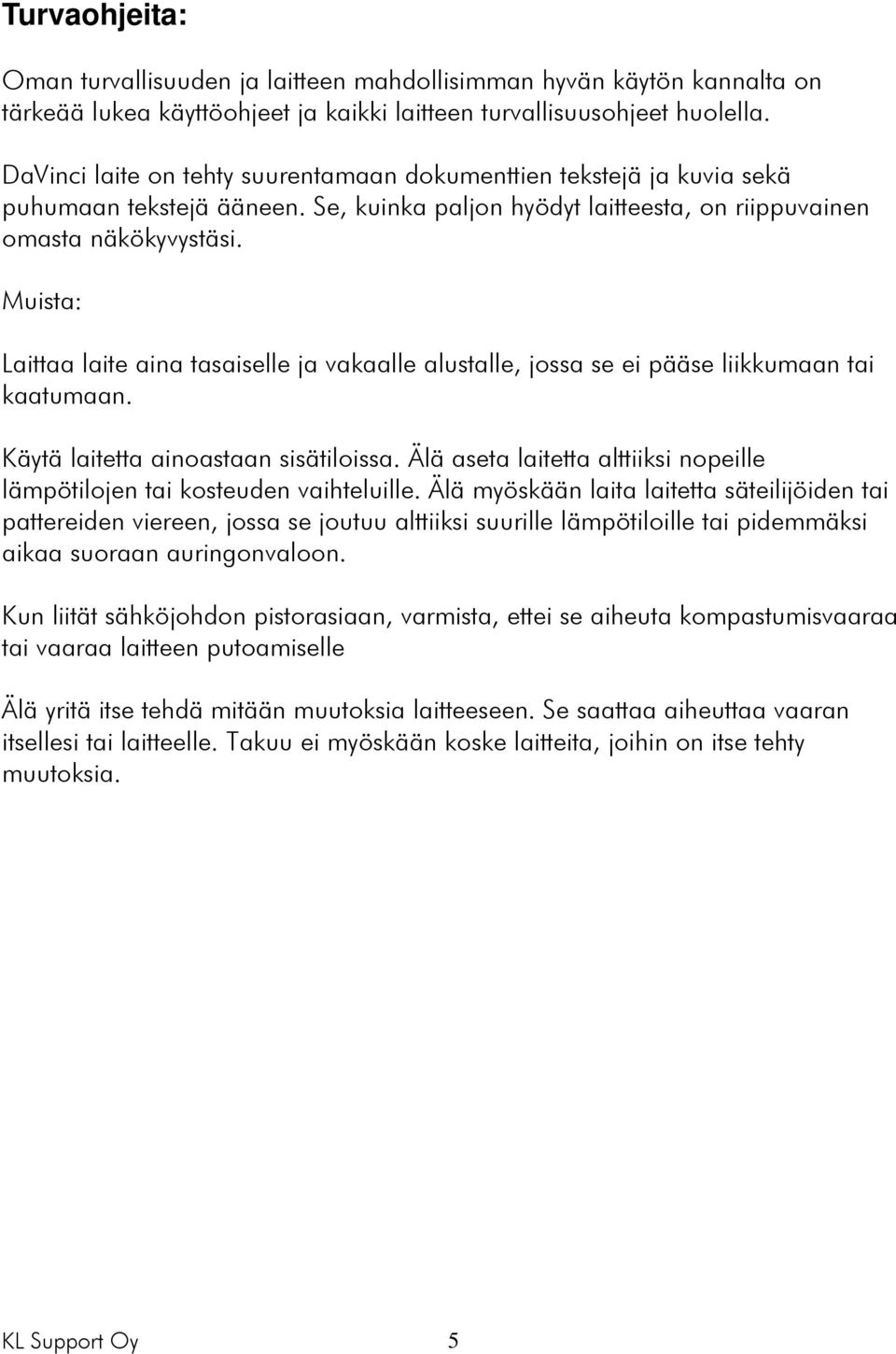 Turvaohjeita:

Oman turvallisuuden ja laitteen mahdollisimman hyvän käytön kannalta on tärkeää lukea käyttöohjeet ja kaikki laitteen turvallisuusohjeet huolella.

DaVinci laite on tehty suurentamaan dokumenttien tekstejä ja kuvia sekä puhumaan tekstejä ääneen. Se, kuinka paljon hyödyt laitteesta, on riippuvainen omasta näkökyvystäsi.

Muista:

Laittaa laite aina tasaiselle ja vakaalle alustalle, jossa se ei pääse liikkumaan tai kaatumaan.

Käytä laitetta ainoastaan sisätiloissa. Älä aseta laitetta alttiiksi nopeille lämpötilojen tai kosteuden vaihteluille. Älä myöskään laita laitetta säteilijöiden tai pattereiden viereen, jossa se joutuu alttiiksi suurille lämpötiloille tai pidemmäksi aikaa suoraan auringonvaloon.

Kun liität sähköjohdon pistorasiaan, varmista, ettei se aiheuta kompastumisvaaraa tai vaaraa laitteen putoamiselle

Älä yritä itse tehdä mitään muutoksia laitteeseen. Se saattaa aiheuttaa vaaran itsellesi tai laitteelle. Takuu ei myöskään koske laitteita, joihin on itse tehty muutoksia.

KL Support Oy 5